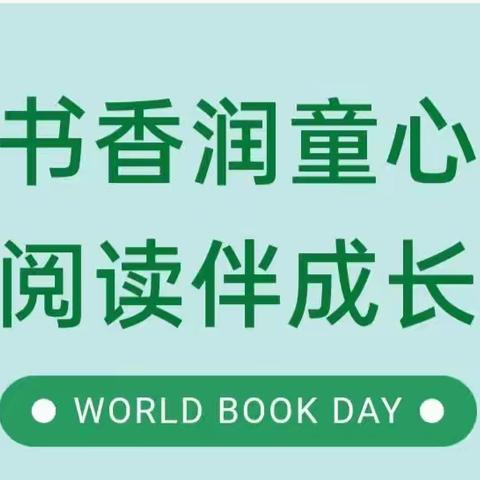 书香润童心
阅读伴成长

WORLD BOOK DAY